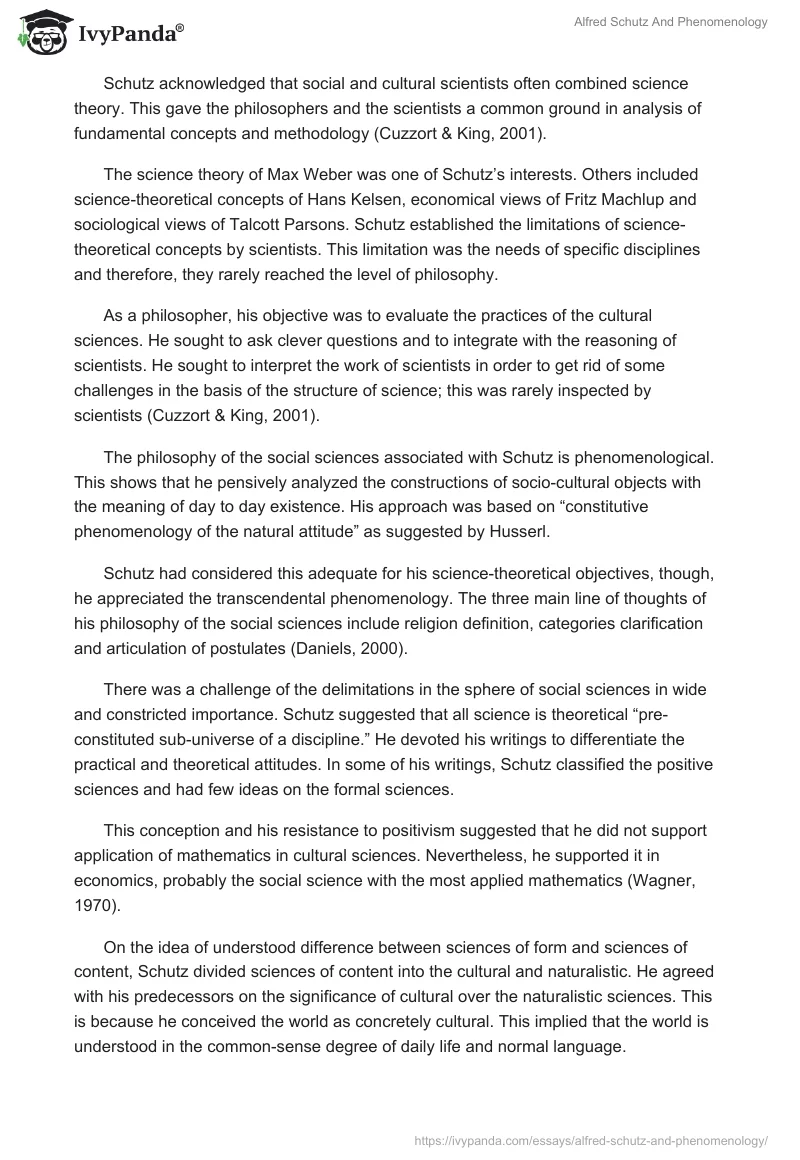 IvyPanda®

Alfred Schutz And Phenomenology

Schutz acknowledged that social and cultural scientists often combined science theory. This gave the philosophers and the scientists a common ground in analysis of fundamental concepts and methodology (Cuzzort & King, 2001).

The science theory of Max Weber was one of Schutz's interests. Others included science-theoretical concepts of Hans Kelsen, economical views of Fritz Machlup and sociological views of Talcott Parsons. Schutz established the limitations of science-theoretical concepts by scientists. This limitation was the needs of specific disciplines and therefore, they rarely reached the level of philosophy.

As a philosopher, his objective was to evaluate the practices of the cultural sciences. He sought to ask clever questions and to integrate with the reasoning of scientists. He sought to interpret the work of scientists in order to get rid of some challenges in the basis of the structure of science; this was rarely inspected by scientists (Cuzzort & King, 2001).

The philosophy of the social sciences associated with Schutz is phenomenological. This shows that he pensively analyzed the constructions of socio-cultural objects with the meaning of day to day existence. His approach was based on "constitutive phenomenology of the natural attitude" as suggested by Husserl.

Schutz had considered this adequate for his science-theoretical objectives, though, he appreciated the transcendental phenomenology. The three main line of thoughts of his philosophy of the social sciences include religion definition, categories clarification and articulation of postulates (Daniels, 2000).

There was a challenge of the delimitations in the sphere of social sciences in wide and constricted importance. Schutz suggested that all science is theoretical "pre-constituted sub-universe of a discipline." He devoted his writings to differentiate the practical and theoretical attitudes. In some of his writings, Schutz classified the positive sciences and had few ideas on the formal sciences.

This conception and his resistance to positivism suggested that he did not support application of mathematics in cultural sciences. Nevertheless, he supported it in economics, probably the social science with the most applied mathematics (Wagner, 1970).

On the idea of understood difference between sciences of form and sciences of content, Schutz divided sciences of content into the cultural and naturalistic. He agreed with his predecessors on the significance of cultural over the naturalistic sciences. This is because he conceived the world as concretely cultural. This implied that the world is understood in the common-sense degree of daily life and normal language.

https://ivypanda.com/essays/alfred-schutz-and-phenomenology/